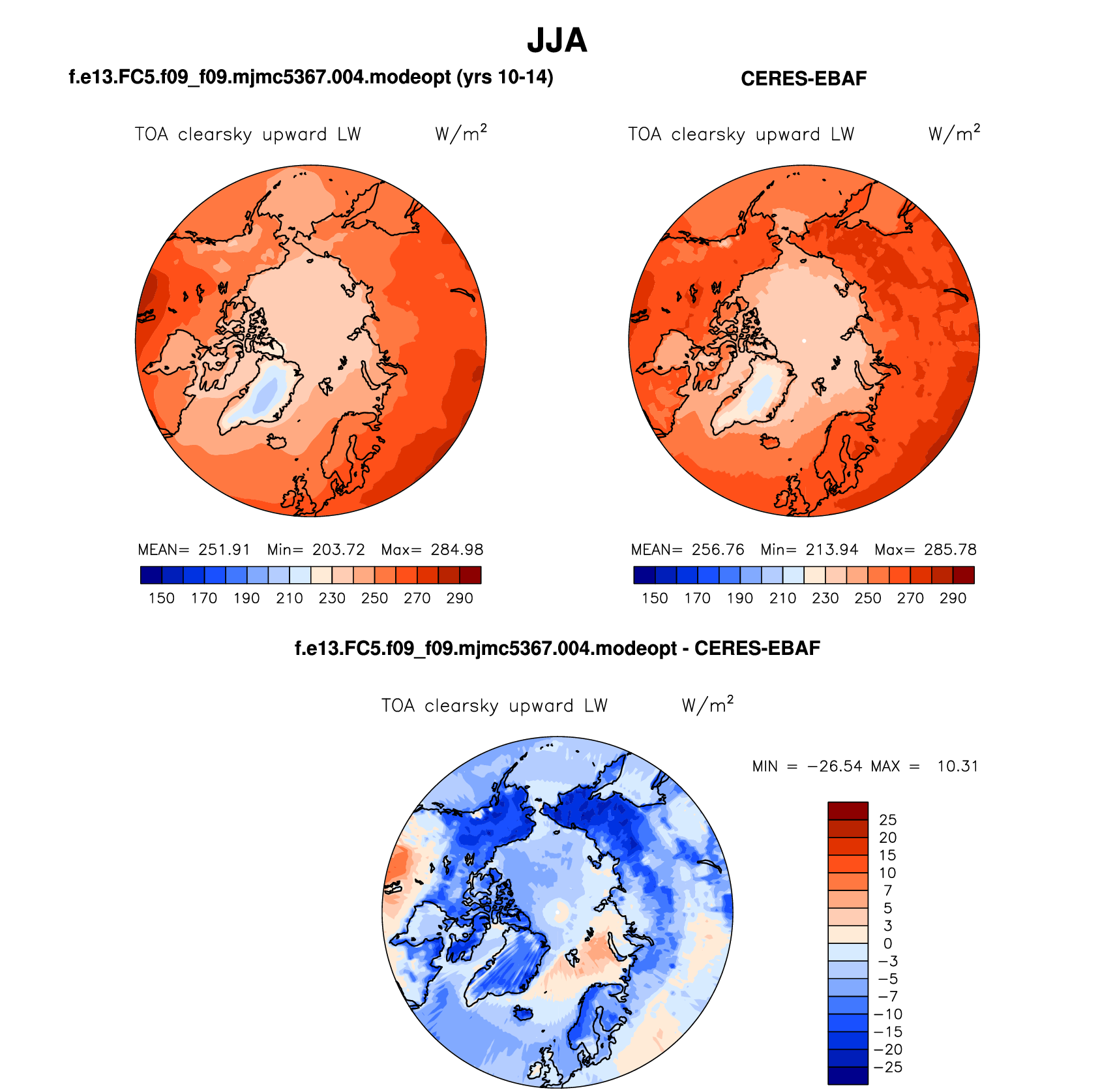 JJA

f.e13.FC5.f09_f09.mjmc5367.004.modeopt (yrs 10-14)

TOA clearsky upward LW $W/m^2$

MEAN= 251.91 Min= 203.72 Max= 284.98

150 170 190 210 230 250 270 290

CERES-EBAF

TOA clearsky upward LW $W/m^2$

MEAN= 256.76 Min= 213.94 Max= 285.78

150 170 190 210 230 250 270 290

f.e13.FC5.f09_f09.mjmc5367.004.modeopt - CERES-EBAF

TOA clearsky upward LW $W/m^2$

MIN = −26.54 MAX = 10.31

25
20
15
10
7
5
3
0
−3
−5
−7
−10
−15
−20
−25